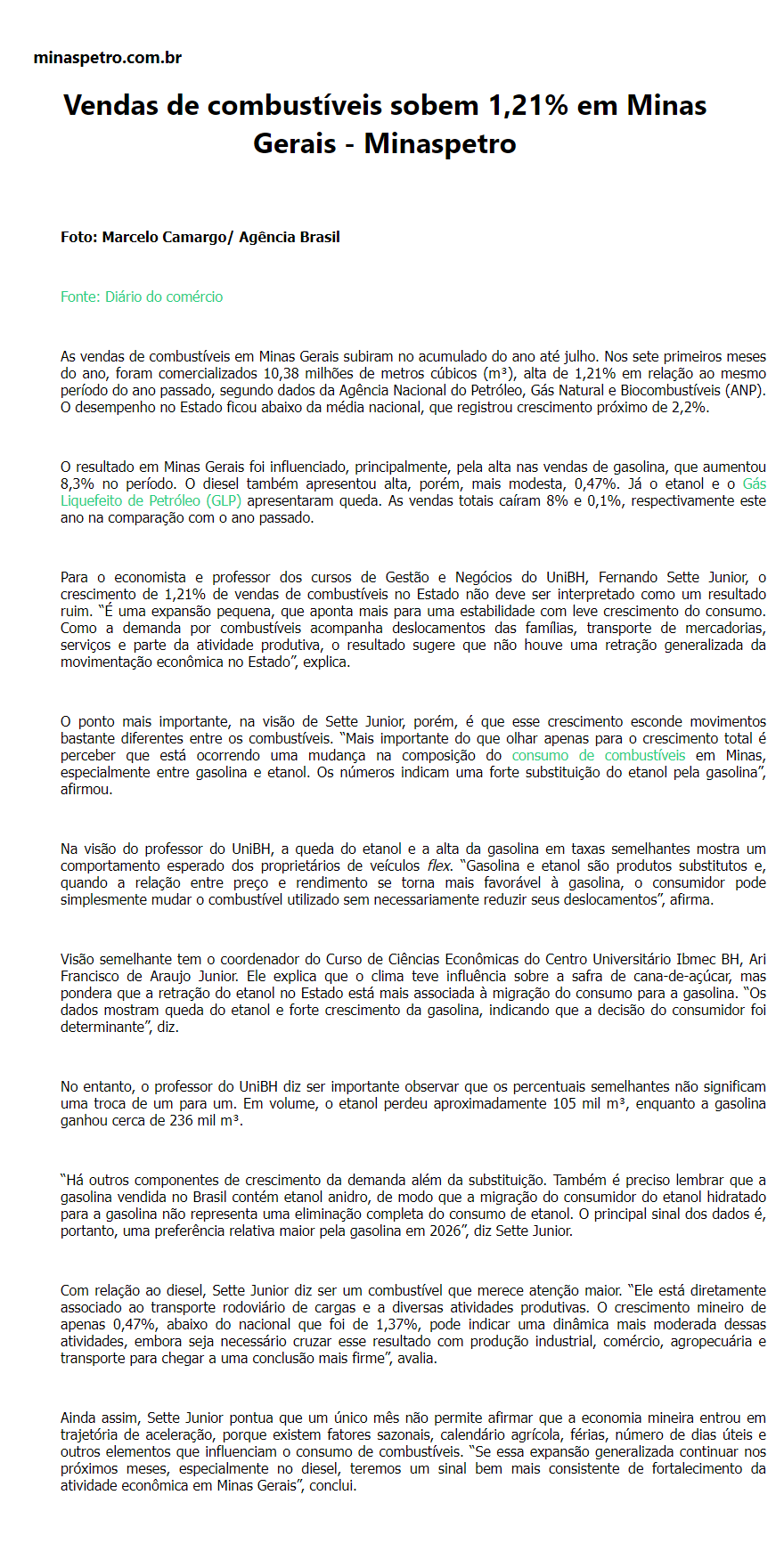 minaspetro.com.br

Vendas de combustíveis sobem 1,21% em Minas Gerais - Minaspetro

Foto: Marcelo Camargo/ Agência Brasil

Fonte: Diário do comércio

As vendas de combustíveis em Minas Gerais subiram no acumulado do ano até julho. Nos sete primeiros meses do ano, foram comercializados 10,38 milhões de metros cúbicos (m³), alta de 1,21% em relação ao mesmo período do ano passado, segundo dados da Agência Nacional do Petróleo, Gás Natural e Biocombustíveis (ANP). O desempenho no Estado ficou abaixo da média nacional, que registrou crescimento próximo de 2,2%.

O resultado em Minas Gerais foi influenciado, principalmente, pela alta nas vendas de gasolina, que aumentou 8,3% no período. O diesel também apresentou alta, porém, mais modesta, 0,47%. Já o etanol e o Gás Liquefeito de Petróleo (GLP) apresentaram queda. As vendas totais caíram 8% e 0,1%, respectivamente este ano na comparação com o ano passado.

Para o economista e professor dos cursos de Gestão e Negócios do UniBH, Fernando Sette Junior, o crescimento de 1,21% de vendas de combustíveis no Estado não deve ser interpretado como um resultado ruim. "É uma expansão pequena, que aponta mais para uma estabilidade com leve crescimento do consumo. Como a demanda por combustíveis acompanha deslocamentos das famílias, transporte de mercadorias, serviços e parte da atividade produtiva, o resultado sugere que não houve uma retração generalizada da movimentação econômica no Estado", explica.

O ponto mais importante, na visão de Sette Junior, porém, é que esse crescimento esconde movimentos bastante diferentes entre os combustíveis. "Mais importante do que olhar apenas para o crescimento total é perceber que está ocorrendo uma mudança na composição do consumo de combustíveis em Minas, especialmente entre gasolina e etanol. Os números indicam uma forte substituição do etanol pela gasolina", afirmou.

Na visão do professor do UniBH, a queda do etanol e a alta da gasolina em taxas semelhantes mostra um comportamento esperado dos proprietários de veículos flex. "Gasolina e etanol são produtos substitutos e, quando a relação entre preço e rendimento se torna mais favorável à gasolina, o consumidor pode simplesmente mudar o combustível utilizado sem necessariamente reduzir seus deslocamentos", afirma.

Visão semelhante tem o coordenador do Curso de Ciências Econômicas do Centro Universitário Ibmec BH, Ari Francisco de Araujo Junior. Ele explica que o clima teve influência sobre a safra de cana-de-açúcar, mas pondera que a retração do etanol no Estado está mais associada à migração do consumo para a gasolina. "Os dados mostram queda do etanol e forte crescimento da gasolina, indicando que a decisão do consumidor foi determinante", diz.

No entanto, o professor do UniBH diz ser importante observar que os percentuais semelhantes não significam uma troca de um para um. Em volume, o etanol perdeu aproximadamente 105 mil m³, enquanto a gasolina ganhou cerca de 236 mil m³.

"Há outros componentes de crescimento da demanda além da substituição. Também é preciso lembrar que a gasolina vendida no Brasil contém etanol anidro, de modo que a migração do consumidor do etanol hidratado para a gasolina não representa uma eliminação completa do consumo de etanol. O principal sinal dos dados é, portanto, uma preferência relativa maior pela gasolina em 2026", diz Sette Junior.

Com relação ao diesel, Sette Junior diz ser um combustível que merece atenção maior. "Ele está diretamente associado ao transporte rodoviário de cargas e a diversas atividades produtivas. O crescimento mineiro de apenas 0,47%, abaixo do nacional que foi de 1,37%, pode indicar uma dinâmica mais moderada dessas atividades, embora seja necessário cruzar esse resultado com produção industrial, comércio, agropecuária e transporte para chegar a uma conclusão mais firme", avalia.

Ainda assim, Sette Junior pontua que um único mês não permite afirmar que a economia mineira entrou em trajetória de aceleração, porque existem fatores sazonais, calendário agrícola, férias, número de dias úteis e outros elementos que influenciam o consumo de combustíveis. "Se essa expansão generalizada continuar nos próximos meses, especialmente no diesel, teremos um sinal bem mais consistente de fortalecimento da atividade econômica em Minas Gerais", conclui.